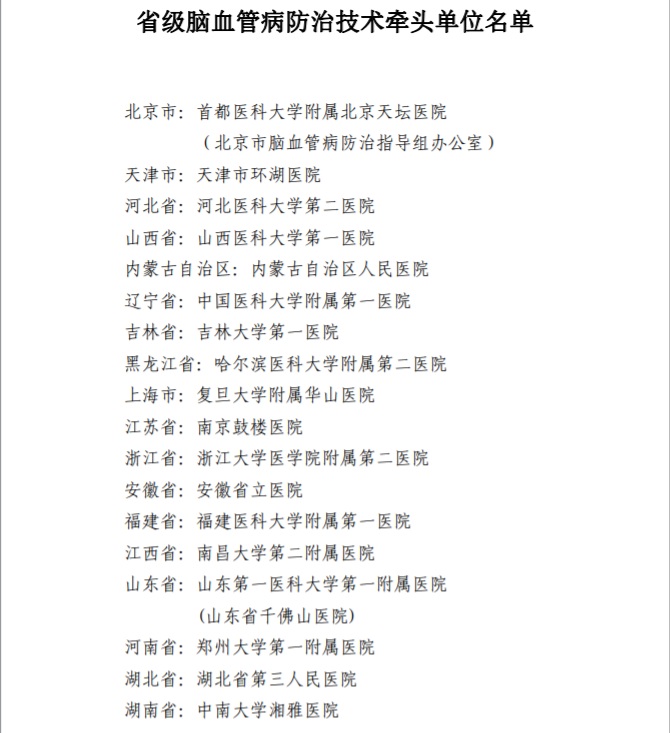 省级脑血管病防治技术牵头单位名单

北京市：首都医科大学附属北京天坛医院
（北京市脑血管病防治指导组办公室）
天津市：天津市环湖医院
河北省：河北医科大学第二医院
山西省：山西医科大学第一医院
内蒙古自治区：内蒙古自治区人民医院
辽宁省：中国医科大学附属第一医院
吉林省：吉林大学第一医院
黑龙江省：哈尔滨医科大学附属第二医院
上海市：复旦大学附属华山医院
江苏省：南京鼓楼医院
浙江省：浙江大学医学院附属第二医院
安徽省：安徽省立医院
福建省：福建医科大学附属第一医院
江西省：南昌大学第二附属医院
山东省：山东第一医科大学第一附属医院
(山东省千佛山医院)
河南省：郑州大学第一附属医院
湖北省：湖北省第三人民医院
湖南省：中南大学湘雅医院